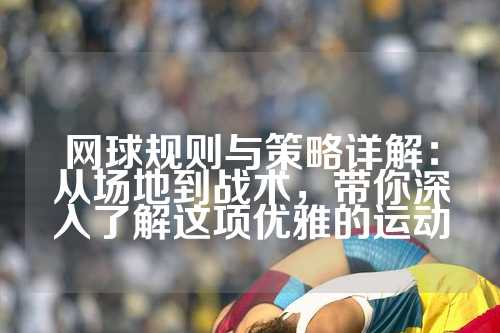 网球规则与策略详解：从场地到战术，带你深入了解这项优雅的运动